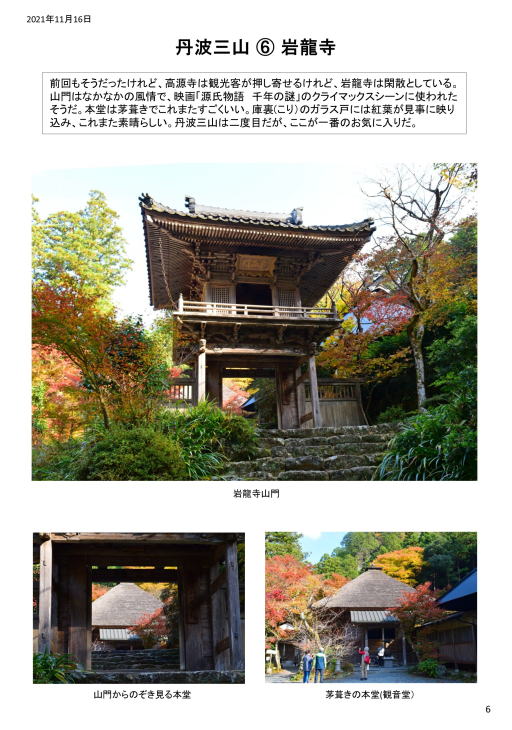 2021年11月16日

丹波三山 ⑥ 岩龍寺

前回もそうだったけれど、高源寺は観光客が押し寄せるけれど、岩龍寺は閑散としている。山門はなかなかの風情で、映画「源氏物語　千年の謎」のクライマックスシーンに使われたそうだ。本堂は茅葺きでこれまたすごくいい。庫裏(こり)のガラス戸には紅葉が見事に映り込み、これまた素晴らしい。丹波三山は二度目だが、ここが一番のお気に入りだ。

岩龍寺山門

山門からのぞき見る本堂

茅葺きの本堂(観音堂)

6